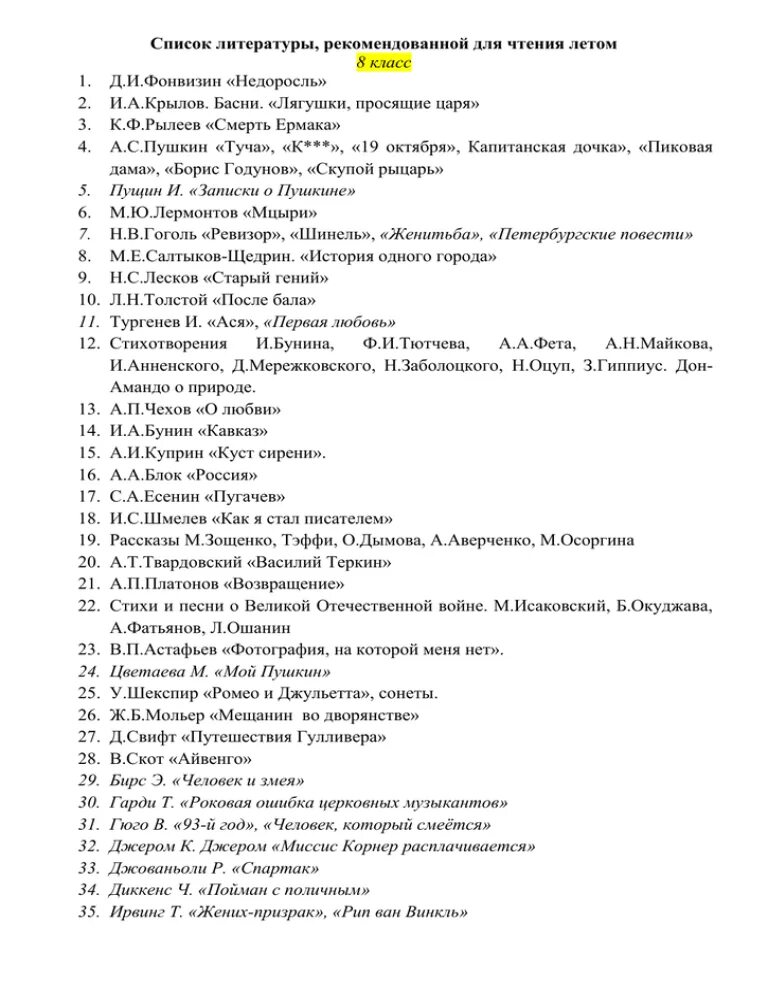 Список литературы, рекомендованной для чтения летом
8 класс

1. Д.И.Фонвизин «Недоросль»
2. И.А.Крылов. Басни. «Лягушки, просящие царя»
3. К.Ф.Рылеев «Смерть Ермака»
4. А.С.Пушкин «Туча», «К***», «19 октября», Капитанская дочка», «Пиковая дама», «Борис Годунов», «Скупой рыцарь»
5. Пущин И. «Записки о Пушкине»
6. М.Ю.Лермонтов «Мцыри»
7. Н.В.Гоголь «Ревизор», «Шинель», «Женитьба», «Петербургские повести»
8. М.Е.Салтыков-Щедрин. «История одного города»
9. Н.С.Лесков «Старый гений»
10. Л.Н.Толстой «После бала»
11. Тургенев И. «Ася», «Первая любовь»
12. Стихотворения И.Бунина, Ф.И.Тютчева, А.А.Фета, А.Н.Майкова, И.Анненского, Д.Мережковского, Н.Заболоцкого, Н.Оцуп, З.Гиппиус. Дон-Амандо о природе.
13. А.П.Чехов «О любви»
14. И.А.Бунин «Кавказ»
15. А.И.Куприн «Куст сирени».
16. А.А.Блок «Россия»
17. С.А.Есенин «Пугачев»
18. И.С.Шмелев «Как я стал писателем»
19. Рассказы М.Зощенко, Тэффи, О.Дымова, А.Аверченко, М.Осоргина
20. А.Т.Твардовский «Василий Теркин»
21. А.П.Платонов «Возвращение»
22. Стихи и песни о Великой Отечественной войне. М.Исаковский, Б.Окуджава, А.Фатьянов, Л.Ошанин
23. В.П.Астафьев «Фотография, на которой меня нет».
24. Цветаева М. «Мой Пушкин»
25. У.Шекспир «Ромео и Джульетта», сонеты.
26. Ж.Б.Мольер «Мещанин во дворянстве»
27. Д.Свифт «Путешествия Гулливера»
28. В.Скот «Айвенго»
29. Бирс Э. «Человек и змея»
30. Гарди Т. «Роковая ошибка церковных музыкантов»
31. Гюго В. «93-й год», «Человек, который смеётся»
32. Джером К. Джером «Миссис Корнер расплачивается»
33. Джованьоли Р. «Спартак»
34. Диккенс Ч. «Пойман с поличным»
35. Ирвинг Т. «Жених-призрак», «Рип ван Винкль»